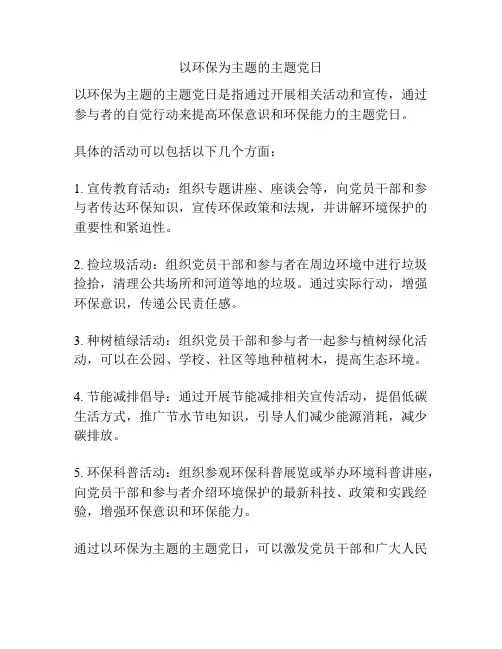 以环保为主题的主题党日

以环保为主题的主题党日是指通过开展相关活动和宣传，通过参与者的自觉行动来提高环保意识和环保能力的主题党日。

具体的活动可以包括以下几个方面：

1. 宣传教育活动：组织专题讲座、座谈会等，向党员干部和参与者传达环保知识，宣传环保政策和法规，并讲解环境保护的重要性和紧迫性。

2. 捡垃圾活动：组织党员干部和参与者在周边环境中进行垃圾捡拾，清理公共场所和河道等地的垃圾。通过实际行动，增强环保意识，传递公民责任感。

3. 种树植绿活动：组织党员干部和参与者一起参与植树绿化活动，可以在公园、学校、社区等地种植树木，提高生态环境。

4. 节能减排倡导：通过开展节能减排相关宣传活动，提倡低碳生活方式，推广节水节电知识，引导人们减少能源消耗，减少碳排放。

5. 环保科普活动：组织参观环保科普展览或举办环境科普讲座，向党员干部和参与者介绍环境保护的最新科技、政策和实践经验，增强环保意识和环保能力。

通过以环保为主题的主题党日，可以激发党员干部和广大人民